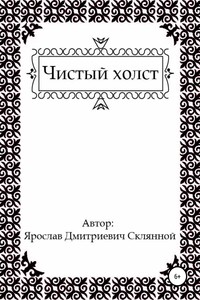 Чистый холст

Автор:
Ярослав Дмитриевич Склянной

6+